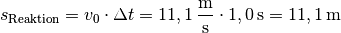 $s_{\text{Reaktion}} = v_0 \cdot \Delta t = 11,1\,\frac{\text{m}}{\text{s}} \cdot 1,0\,\text{s} = 11,1\,\text{m}$